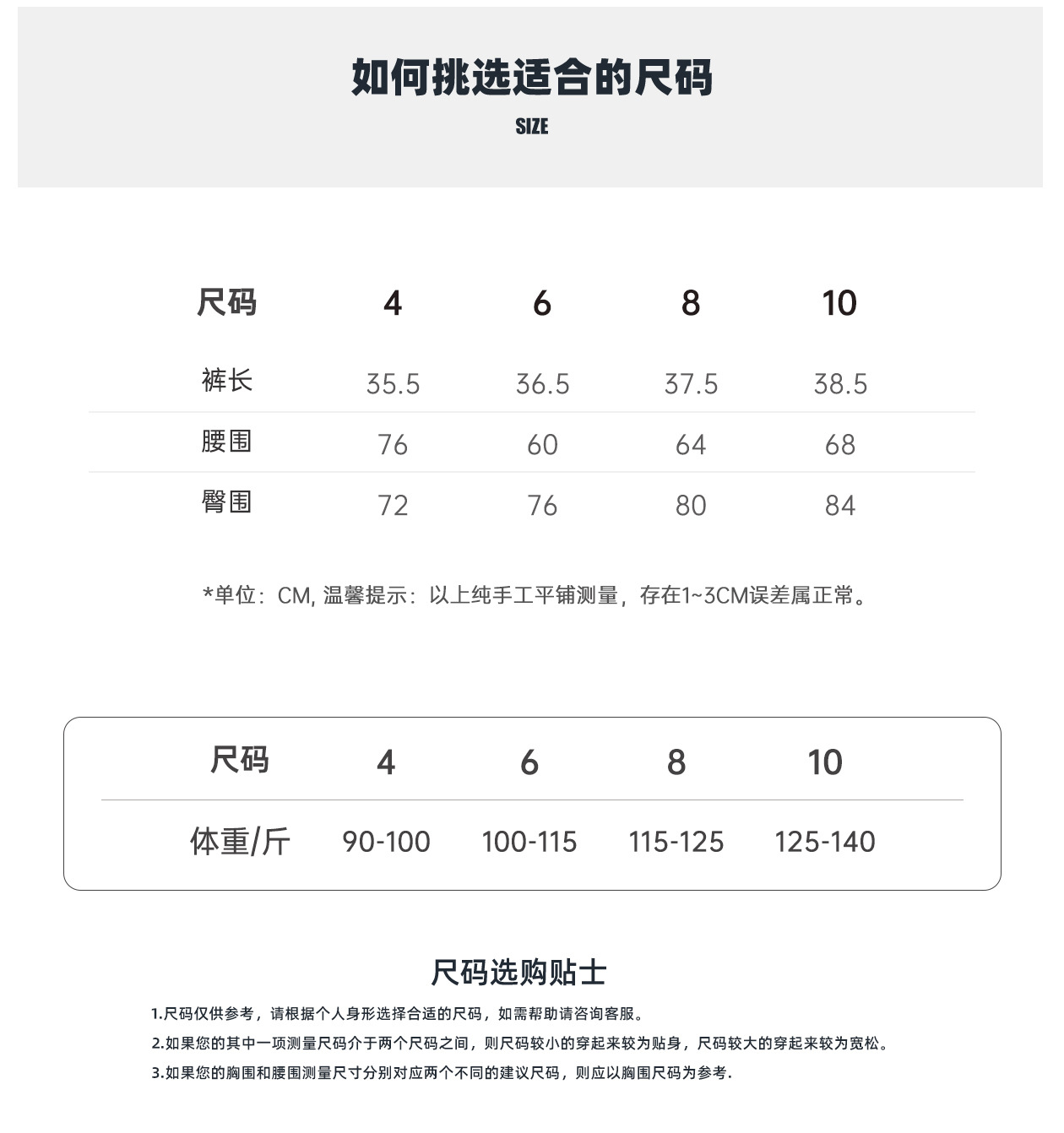 如何挑选适合的尺码

SIZE

| 尺码 | 4 | 6 | 8 | 10 |
|---|---|---|---|---|
| 裤长 | 35.5 | 36.5 | 37.5 | 38.5 |
| 腰围 | 76 | 60 | 64 | 68 |
| 臀围 | 72 | 76 | 80 | 84 |

*单位：CM, 温馨提示：以上纯手工平铺测量，存在1~3CM误差属正常。

| 尺码 | 4 | 6 | 8 | 10 |
|---|---|---|---|---|
| 体重/斤 | 90-100 | 100-115 | 115-125 | 125-140 |

尺码选购贴士

1.尺码仅供参考，请根据个人身形选择合适的尺码，如需帮助请咨询客服。

2.如果您的其中一项测量尺码介于两个尺码之间，则尺码较小的穿起来较为贴身，尺码较大的穿起来较为宽松。

3.如果您的胸围和腰围测量尺寸分别对应两个不同的建议尺码，则应以胸围尺码为参考.